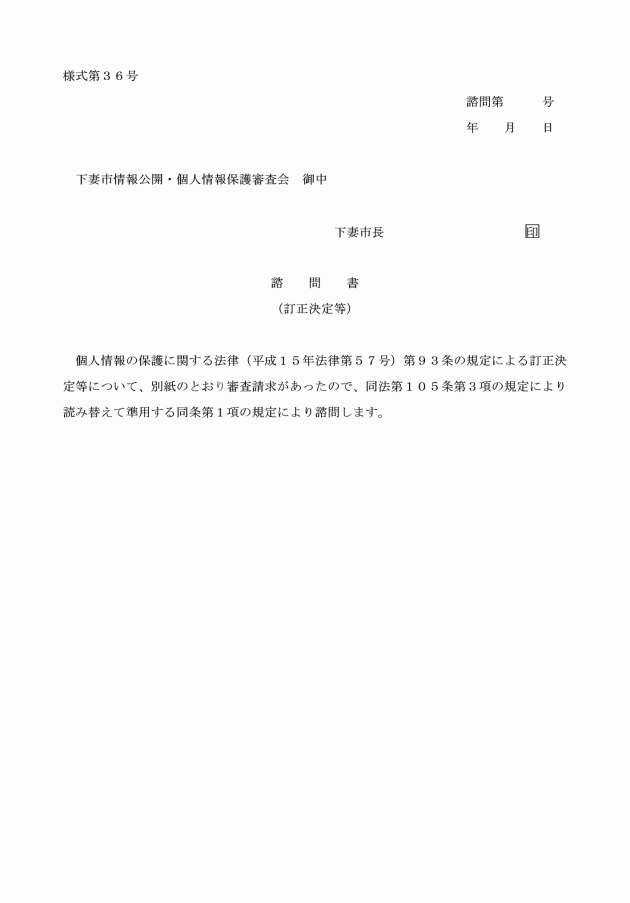 様式第３６号

諮問第　　　号

年　　月　　日

下妻市情報公開・個人情報保護審査会　御中

下妻市長　　　　　　　　　　印

諮　　問　　書

（訂正決定等）

個人情報の保護に関する法律（平成１５年法律第５７号）第９３条の規定による訂正決定等について、別紙のとおり審査請求があったので、同法第１０５条第３項の規定により読み替えて準用する同条第１項の規定により諮問します。